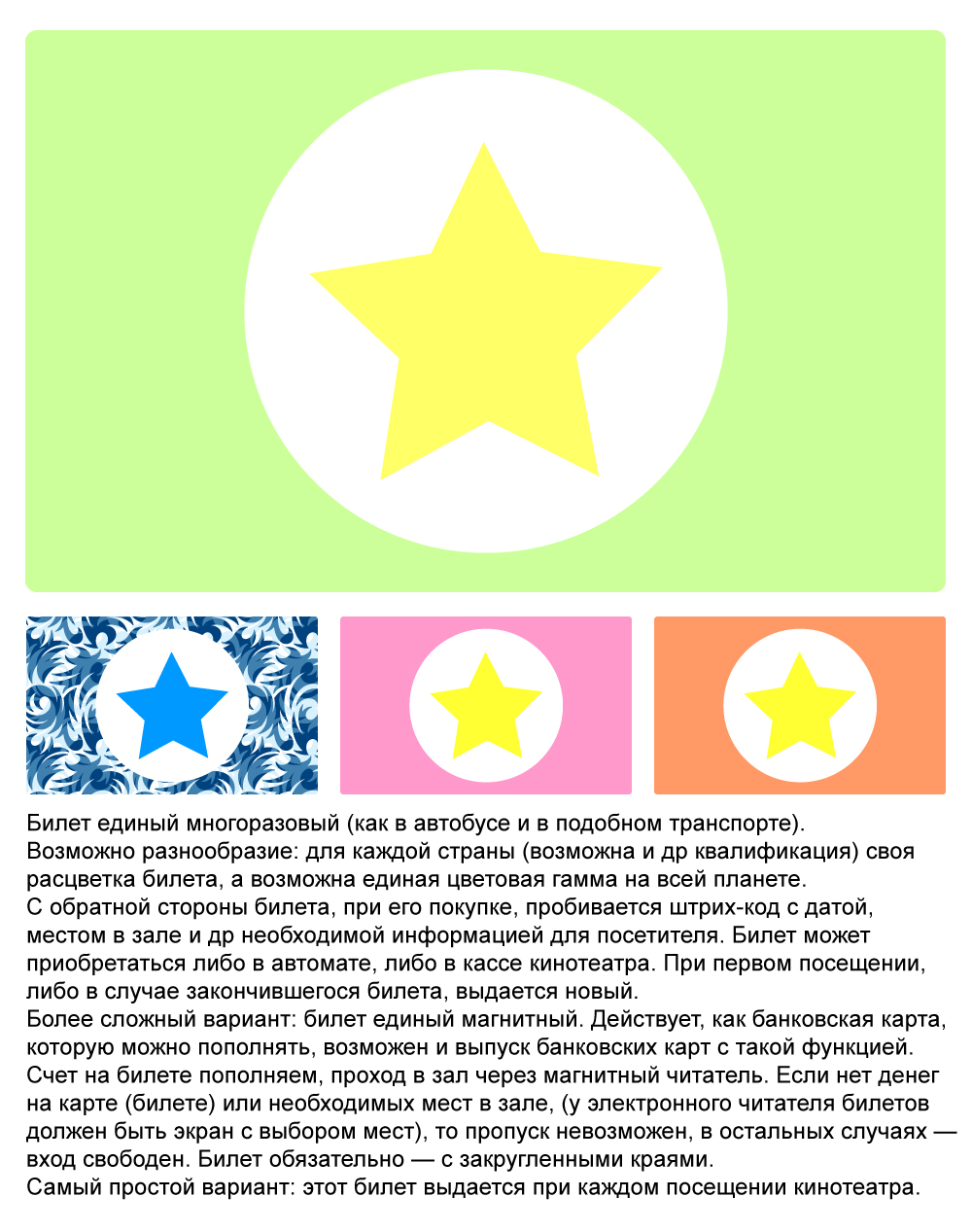 Билет единый многоразовый (как в автобусе и в подобном транспорте).
Возможно разнообразие: для каждой страны (возможна и др квалификация) своя расцветка билета, а возможна единая цветовая гамма на всей планете.
С обратной стороны билета, при его покупке, пробивается штрих-код с датой, местом в зале и др необходимой информацией для посетителя. Билет может приобретаться либо в автомате, либо в кассе кинотеатра. При первом посещении, либо в случае закончившегося билета, выдается новый.
Более сложный вариант: билет единый магнитный. Действует, как банковская карта, которую можно пополнять, возможен и выпуск банковских карт с такой функцией. Счет на билете пополняем, проход в зал через магнитный читатель. Если нет денег на карте (билете) или необходимых мест в зале, (у электронного читателя билетов должен быть экран с выбором мест), то пропуск невозможен, в остальных случаях — вход свободен. Билет обязательно — с закругленными краями.
Самый простой вариант: этот билет выдается при каждом посещении кинотеатра.